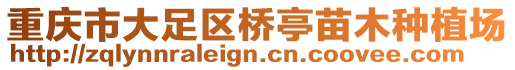 重庆市大足区桥亭苗木种植场
http://zqlynnraleign.cn.coovee.com